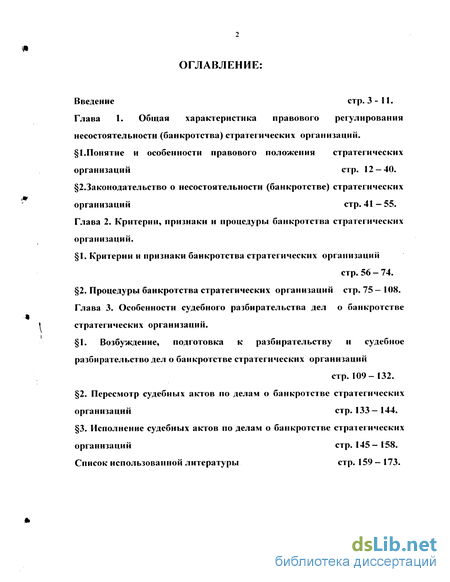 2

ОГЛАВЛЕНИЕ:

Введение стр. 3 - 11.

Глава 1. Общая характеристика правового регулирования несостоятельности (банкротства) стратегических организаций.

§1.Понятие и особенности правового положения стратегических организаций стр. 12 – 40.

§2.Законодательство о несостоятельности (банкротстве) стратегических организаций стр. 41 – 55.

Глава 2. Критерии, признаки и процедуры банкротства стратегических организаций.

§1. Критерии и признаки банкротства стратегических организаций стр. 56 – 74.

§2. Процедуры банкротства стратегических организаций стр. 75 – 108.

Глава 3. Особенности судебного разбирательства дел о банкротстве стратегических организаций.

§1. Возбуждение, подготовка к разбирательству и судебное разбирательство дел о банкротстве стратегических организаций стр. 109 – 132.

§2. Пересмотр судебных актов по делам о банкротстве стратегических организаций стр. 133 – 144.

§3. Исполнение судебных актов по делам о банкротстве стратегических организаций стр. 145 – 158.

Список использованной литературы стр. 159 – 173.

dsLib.net
библиотека диссертаций